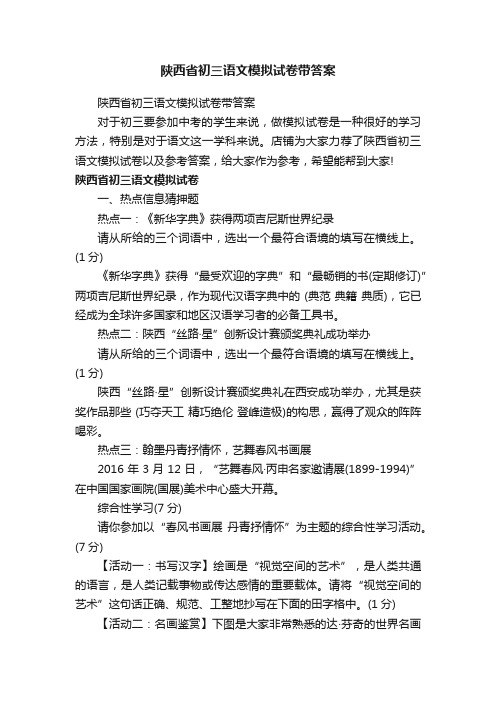 陕西省初三语文模拟试卷带答案

陕西省初三语文模拟试卷带答案

对于初三要参加中考的学生来说，做模拟试卷是一种很好的学习方法，特别是对于语文这一学科来说。店铺为大家力荐了陕西省初三语文模拟试卷以及参考答案，给大家作为参考，希望能帮到大家!

陕西省初三语文模拟试卷

一、热点信息猜押题

热点一：《新华字典》获得两项吉尼斯世界纪录

请从所给的三个词语中，选出一个最符合语境的填写在横线上。(1 分)

《新华字典》获得“最受欢迎的字典”和“最畅销的书(定期修订)”两项吉尼斯世界纪录，作为现代汉语字典中的 (典范 典籍 典质)，它已经成为全球许多国家和地区汉语学习者的必备工具书。

热点二：陕西“丝路·星”创新设计赛颁奖典礼成功举办

请从所给的三个词语中，选出一个最符合语境的填写在横线上。(1 分)

陕西“丝路·星”创新设计赛颁奖典礼在西安成功举办，尤其是获奖作品那些 (巧夺天工 精巧绝伦 登峰造极)的构思，赢得了观众的阵阵喝彩。

热点三：翰墨丹青抒情怀，艺舞春风书画展

2016 年 3 月 12 日，“艺舞春风·丙申名家邀请展(1899-1994)”在中国国家画院(国展)美术中心盛大开幕。

综合性学习(7 分)

请你参加以“春风书画展 丹青抒情怀”为主题的综合性学习活动。(7 分)

【活动一：书写汉字】绘画是“视觉空间的艺术”，是人类共通的语言，是人类记载事物或传达感情的重要载体。请将“视觉空间的艺术”这句话正确、规范、工整地抄写在下面的田字格中。(1 分)

【活动二：名画鉴赏】下图是大家非常熟悉的达·芬奇的世界名画